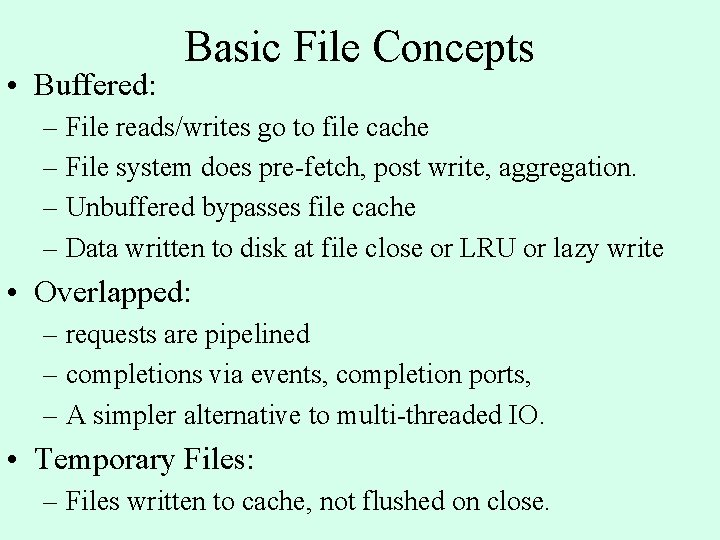 Basic File Concepts

• Buffered:
– File reads/writes go to file cache
– File system does pre-fetch, post write, aggregation.
– Unbuffered bypasses file cache
– Data written to disk at file close or LRU or lazy write

• Overlapped:
– requests are pipelined
– completions via events, completion ports,
– A simpler alternative to multi-threaded IO.

• Temporary Files:
– Files written to cache, not flushed on close.